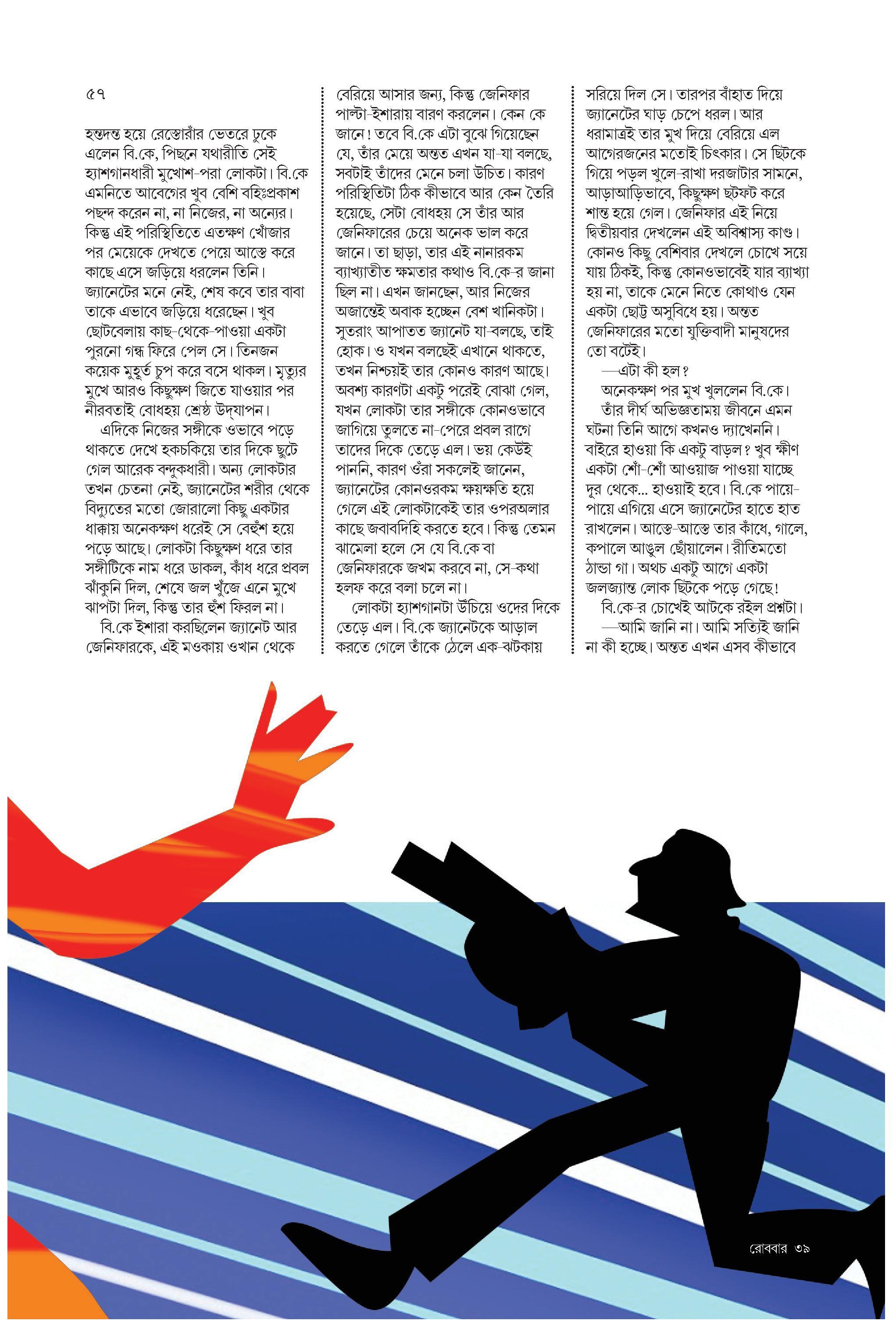 ৫৭

হন্তদন্ত হয়ে রেস্তোরাঁর ভেতরে ঢুকে এলেন বি.কে, পিছনে যথারীতি সেই হ্যাশগানধারী মুখোশ-পরা লোকটা। বি.কে এমনিতে আবেগের খুব বেশি বহিঃপ্রকাশ পছন্দ করেন না, না নিজের, না অন্যের। কিন্তু এই পরিস্থিতিতে এতক্ষণ খোঁজার পর মেয়েকে দেখতে পেয়ে আস্তে করে কাছে এসে জড়িয়ে ধরলেন তিনি। জ্যানেটের মনে নেই, শেষ কবে তার বাবা তাকে এভাবে জড়িয়ে ধরেছেন। খুব ছোটবেলায় কাছ-থেকে-পাওয়া একটা পুরনো গন্ধ ফিরে পেল সে। তিনজন কয়েক মুহূর্ত চুপ করে বসে থাকল। মৃত্যুর মুখে আরও কিছুক্ষণ জিতে যাওয়ার পর নীরবতাই বোধহয় শ্রেষ্ঠ উদ্‌যাপন।

এদিকে নিজের সঙ্গীকে ওভাবে পড়ে থাকতে দেখে হকচকিয়ে তার দিকে ছুটে গেল আরেক বন্দুকধারী। অন্য লোকটার তখন চেতনা নেই, জ্যানেটের শরীর থেকে বিদ্যুতের মতো জোরালো কিছু একটার ধাক্কায় অনেকক্ষণ ধরেই সে বেহুঁশ হয়ে পড়ে আছে। লোকটা কিছুক্ষণ ধরে তার সঙ্গীটিকে নাম ধরে ডাকল, কাঁধ ধরে প্রবল ঝাঁকুনি দিল, শেষে জল খুঁজে এনে মুখে ঝাপটা দিল, কিন্তু তার হুঁশ ফিরল না।

বি.কে ইশারা করছিলেন জ্যানেট আর জেনিফারকে, এই মওকায় ওখান থেকে বেরিয়ে আসার জন্য, কিন্তু জেনিফার পাল্টা-ইশারায় বারণ করলেন। কেন কে জানে! তবে বি.কে এটা বুঝে গিয়েছেন যে, তাঁর মেয়ে অন্তত এখন যা-যা বলছে, সবটাই তাঁদের মেনে চলা উচিত। কারণ পরিস্থিতিটা ঠিক কীভাবে আর কেন তৈরি হয়েছে, সেটা বোধহয় সে তাঁর আর জেনিফারের চেয়ে অনেক ভাল করে জানে। তা ছাড়া, তার এই নানারকম ব্যাখ্যাতীত ক্ষমতার কথাও বি.কে-র জানা ছিল না। এখন জানছেন, আর নিজের অজান্তেই অবাক হচ্ছেন বেশ খানিকটা। সুতরাং আপাতত জ্যানেট যা-বলছে, তাই হোক। ও যখন বলছেই এখানে থাকতে, তখন নিশ্চয়ই তার কোনও কারণ আছে। অবশ্য কারণটা একটু পরেই বোঝা গেল, যখন লোকটা তার সঙ্গীকে কোনওভাবে জাগিয়ে তুলতে না-পেরে প্রবল রাগে তাদের দিকে তেড়ে এল। ভয় কেউই পাননি, কারণ ওঁরা সকলেই জানেন, জ্যানেটের কোনওরকম ক্ষয়ক্ষতি হয়ে গেলে এই লোকটাকেই তার ওপরঅলার কাছে জবাবদিহি করতে হবে। কিন্তু তেমন ঝামেলা হলে সে যে বি.কে বা জেনিফারকে জখম করবে না, সে-কথা হলফ করে বলা চলে না।

লোকটা হ্যাশগানটা উঁচিয়ে ওদের দিকে তেড়ে এল। বি.কে জ্যানেটকে আড়াল করতে গেলে তাঁকে ঠেলে এক-ঝটকায় সরিয়ে দিল সে। তারপর বাঁহাত দিয়ে জ্যানেটের ঘাড় চেপে ধরল। আর ধরামাত্রই তার মুখ দিয়ে বেরিয়ে এল আগেরজনের মতোই চিৎকার। সে ছিটকে গিয়ে পড়ল খুলে-রাখা দরজাটার সামনে, আড়াআড়িভাবে, কিছুক্ষণ ছটফট করে শান্ত হয়ে গেল। জেনিফার এই নিয়ে দ্বিতীয়বার দেখলেন এই অবিশ্বাস্য কাণ্ড। কোনও কিছু বেশিবার দেখলে চোখে সয়ে যায় ঠিকই, কিন্তু কোনওভাবেই যার ব্যাখ্যা হয় না, তাকে মেনে নিতে কোথাও যেন একটা ছোট্ট অসুবিধে হয়। অন্তত জেনিফারের মতো যুক্তিবাদী মানুষদের তো বটেই।

—এটা কী হল?

অনেকক্ষণ পর মুখ খুললেন বি.কে।

তাঁর দীর্ঘ অভিজ্ঞতাময় জীবনে এমন ঘটনা তিনি আগে কখনও দ্যাখেননি। বাইরে হাওয়া কি একটু বাড়ল? খুব ক্ষীণ একটা শোঁ-শোঁ আওয়াজ পাওয়া যাচ্ছে দূর থেকে... হাওয়াই হবে। বি.কে পায়ে-পায়ে এগিয়ে এসে জ্যানেটের হাতে হাত রাখলেন। আস্তে-আস্তে তার কাঁধে, গালে, কপালে আঙুল ছোঁয়ালেন। রীতিমতো ঠান্ডা গা। অথচ একটু আগে একটা জলজ্যান্ত লোক ছিটকে পড়ে গেছে!

বি.কে-র চোখেই আটকে রইল প্রশ্নটা।

—আমি জানি না। আমি সত্যিই জানি না কী হচ্ছে। অন্তত এখন এসব কীভাবে

রোববার ৩৯